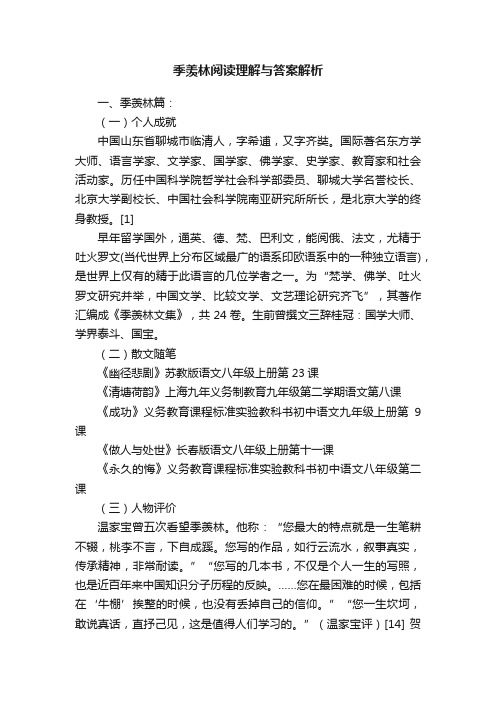 季羡林阅读理解与答案解析

一、季羡林篇：

（一）个人成就

中国山东省聊城市临清人，字希逋，又字齐奘。国际著名东方学大师、语言学家、文学家、国学家、佛学家、史学家、教育家和社会活动家。历任中国科学院哲学社会科学部委员、聊城大学名誉校长、北京大学副校长、中国社会科学院南亚研究所所长，是北京大学的终身教授。[1]

早年留学国外，通英、德、梵、巴利文，能阅俄、法文，尤精于吐火罗文(当代世界上分布区域最广的语系印欧语系中的一种独立语言)，是世界上仅有的精于此语言的几位学者之一。为“梵学、佛学、吐火罗文研究并举，中国文学、比较文学、文艺理论研究齐飞”，其著作汇编成《季羡林文集》，共 24 卷。生前曾撰文三辞桂冠：国学大师、学界泰斗、国宝。

（二）散文随笔

《幽径悲剧》苏教版语文八年级上册第 23 课

《清塘荷韵》上海九年义务制教育九年级第二学期语文第八课

《成功》义务教育课程标准实验教科书初中语文九年级上册第 9 课

《做人与处世》长春版语文八年级上册第十一课

《永久的悔》义务教育课程标准实验教科书初中语文八年级第二课

（三）人物评价

温家宝曾五次看望季羡林。他称：“您最大的特点就是一生笔耕不辍，桃李不言，下自成蹊。您写的作品，如行云流水，叙事真实，传承精神，非常耐读。”“您写的几本书，不仅是个人一生的写照，也是近百年来中国知识分子历程的反映。……您在最困难的时候，包括在‘牛棚’挨整的时候，也没有丢掉自己的信仰。”“您一生坎坷，敢说真话，直抒己见，这是值得人们学习的。”（温家宝评）[14] 贺